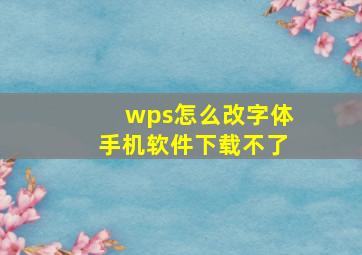 wps怎么改字体
手机软件下载不了